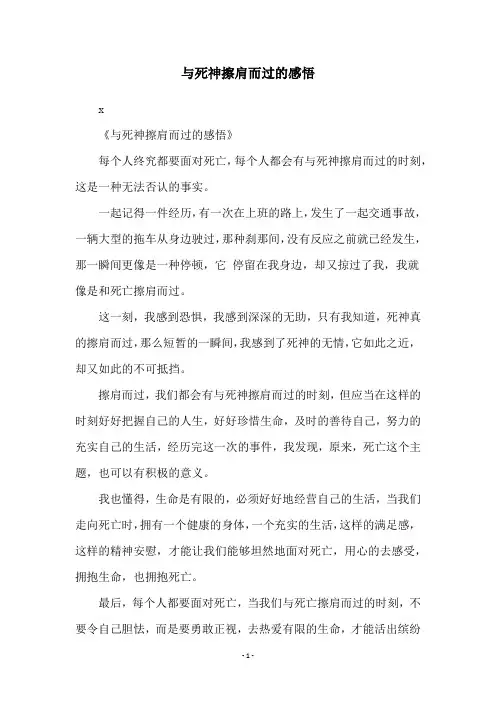 与死神擦肩而过的感悟

x

《与死神擦肩而过的感悟》

每个人终究都要面对死亡，每个人都会有与死神擦肩而过的时刻，这是一种无法否认的事实。

一起记得一件经历，有一次在上班的路上，发生了一起交通事故，一辆大型的拖车从身边驶过，那种刹那间，没有反应之前就已经发生，那一瞬间更像是一种停顿，它 停留在我身边，却又掠过了我，我就像是和死亡擦肩而过。

这一刻，我感到恐惧，我感到深深的无助，只有我知道，死神真的擦肩而过，那么短暂的一瞬间，我感到了死神的无情，它如此之近，却又如此的不可抵挡。

擦肩而过，我们都会有与死神擦肩而过的时刻，但应当在这样的时刻好好把握自己的人生，好好珍惜生命，及时的善待自己，努力的充实自己的生活，经历完这一次的事件，我发现，原来，死亡这个主题，也可以有积极的意义。

我也懂得，生命是有限的，必须好好地经营自己的生活，当我们走向死亡时，拥有一个健康的身体，一个充实的生活，这样的满足感，这样的精神安慰，才能让我们能够坦然地面对死亡，用心的去感受，拥抱生命，也拥抱死亡。

最后，每个人都要面对死亡，当我们与死亡擦肩而过的时刻，不要令自己胆怯，而是要勇敢正视，去热爱有限的生命，才能活出缤纷

- 1 -